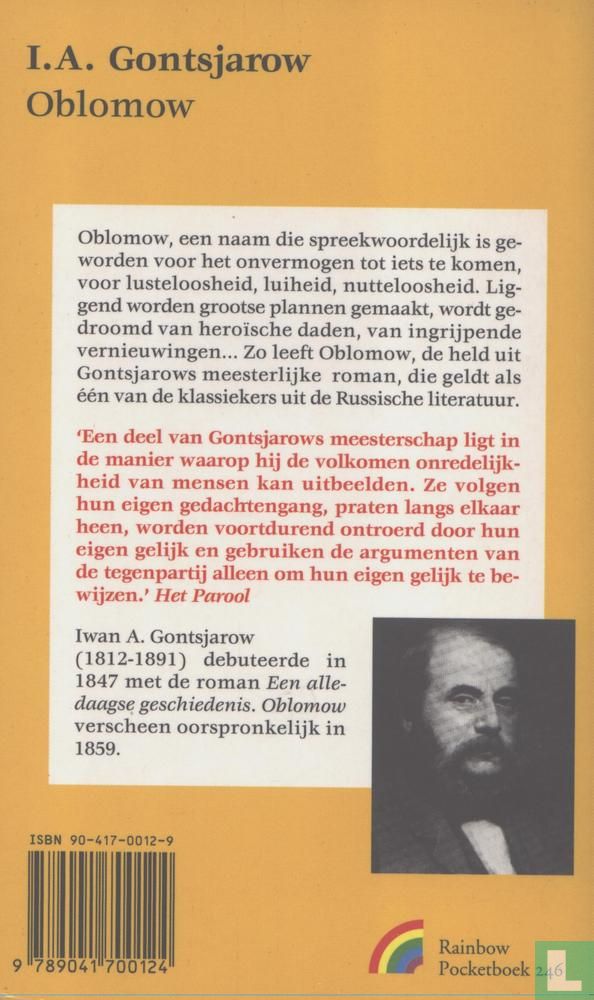 I.A. Gontsjarow
Oblomow

Oblomow, een naam die spreekwoordelijk is geworden voor het onvermogen tot iets te komen, voor lusteloosheid, luiheid, nutteloosheid. Liggend worden grootse plannen gemaakt, wordt gedroomd van heroïsche daden, van ingrijpende vernieuwingen... Zo leeft Oblomow, de held uit Gontsjarows meesterlijke roman, die geldt als één van de klassiekers uit de Russische literatuur.

'Een deel van Gontsjarows meesterschap ligt in de manier waarop hij de volkomen onredelijkheid van mensen kan uitbeelden. Ze volgen hun eigen gedachtengang, praten langs elkaar heen, worden voortdurend ontroerd door hun eigen gelijk en gebruiken de argumenten van de tegenpartij alleen om hun eigen gelijk te bewijzen.' Het Parool

Iwan A. Gontsjarow (1812-1891) debuteerde in 1847 met de roman Een alledaagse geschiedenis. Oblomow verscheen oorspronkelijk in 1859.

ISBN 90-417-0012-9

9 789041 700124

Rainbow
Pocketboek 246